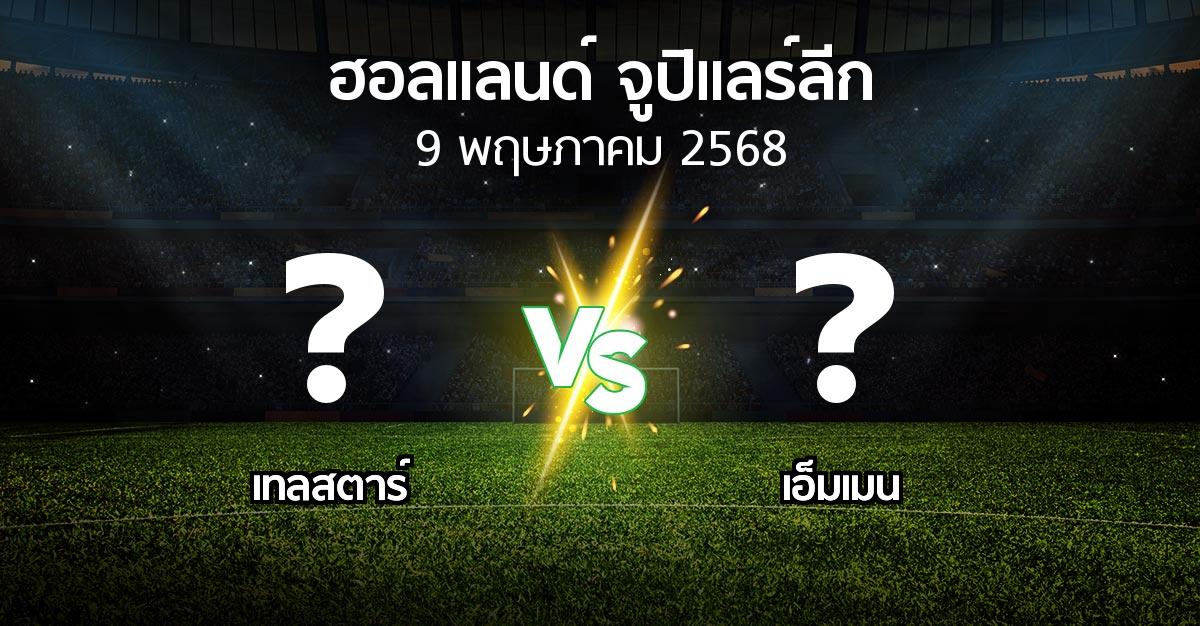 ฮอลแลนด์ จูปิแลร์ลีก
9 พฤษภาคม 2568

?
VS
?

เทลสตาร์
เอ็มเมน